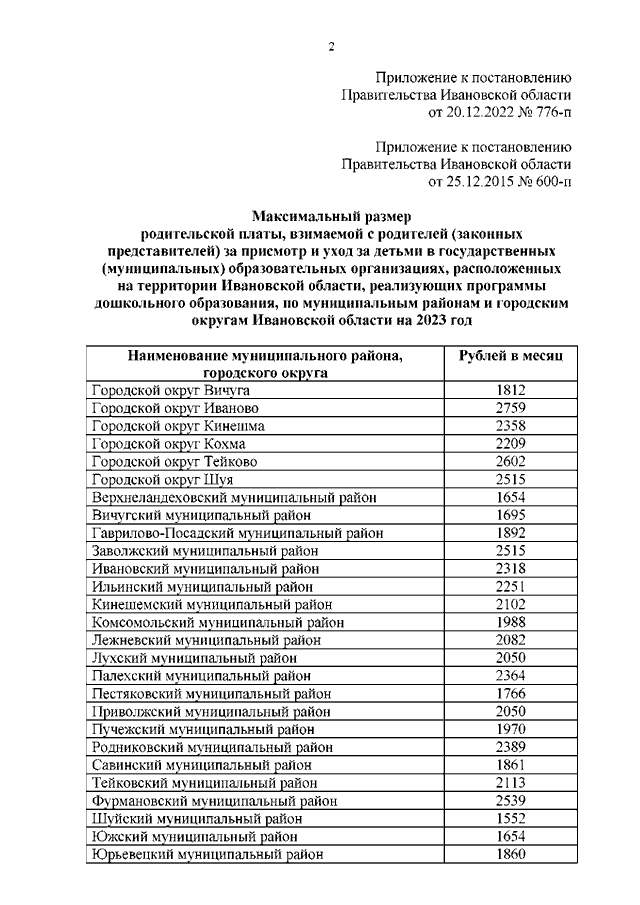 2

Приложение к постановлению
Правительства Ивановской области
от 20.12.2022 № 776-п

Приложение к постановлению
Правительства Ивановской области
от 25.12.2015 № 600-п

Максимальный размер
родительской платы, взимаемой с родителей (законных представителей) за присмотр и уход за детьми в государственных (муниципальных) образовательных организациях, расположенных на территории Ивановской области, реализующих программы дошкольного образования, по муниципальным районам и городским округам Ивановской области на 2023 год

| Наименование муниципального района, городского округа | Рублей в месяц |
|---|---|
| Городской округ Вичуга | 1812 |
| Городской округ Иваново | 2759 |
| Городской округ Кинешма | 2358 |
| Городской округ Кохма | 2209 |
| Городской округ Тейково | 2602 |
| Городской округ Шуя | 2515 |
| Верхнеландеховский муниципальный район | 1654 |
| Вичугский муниципальный район | 1695 |
| Гаврилово-Посадский муниципальный район | 1892 |
| Заволжский муниципальный район | 2515 |
| Ивановский муниципальный район | 2318 |
| Ильинский муниципальный район | 2251 |
| Кинешемский муниципальный район | 2102 |
| Комсомольский муниципальный район | 1988 |
| Лежневский муниципальный район | 2082 |
| Лухский муниципальный район | 2050 |
| Палехский муниципальный район | 2364 |
| Пестяковский муниципальный район | 1766 |
| Приволжский муниципальный район | 2050 |
| Пучежский муниципальный район | 1970 |
| Родниковский муниципальный район | 2389 |
| Савинский муниципальный район | 1861 |
| Тейковский муниципальный район | 2113 |
| Фурмановский муниципальный район | 2539 |
| Шуйский муниципальный район | 1552 |
| Южский муниципальный район | 1654 |
| Юрьевецкий муниципальный район | 1860 |